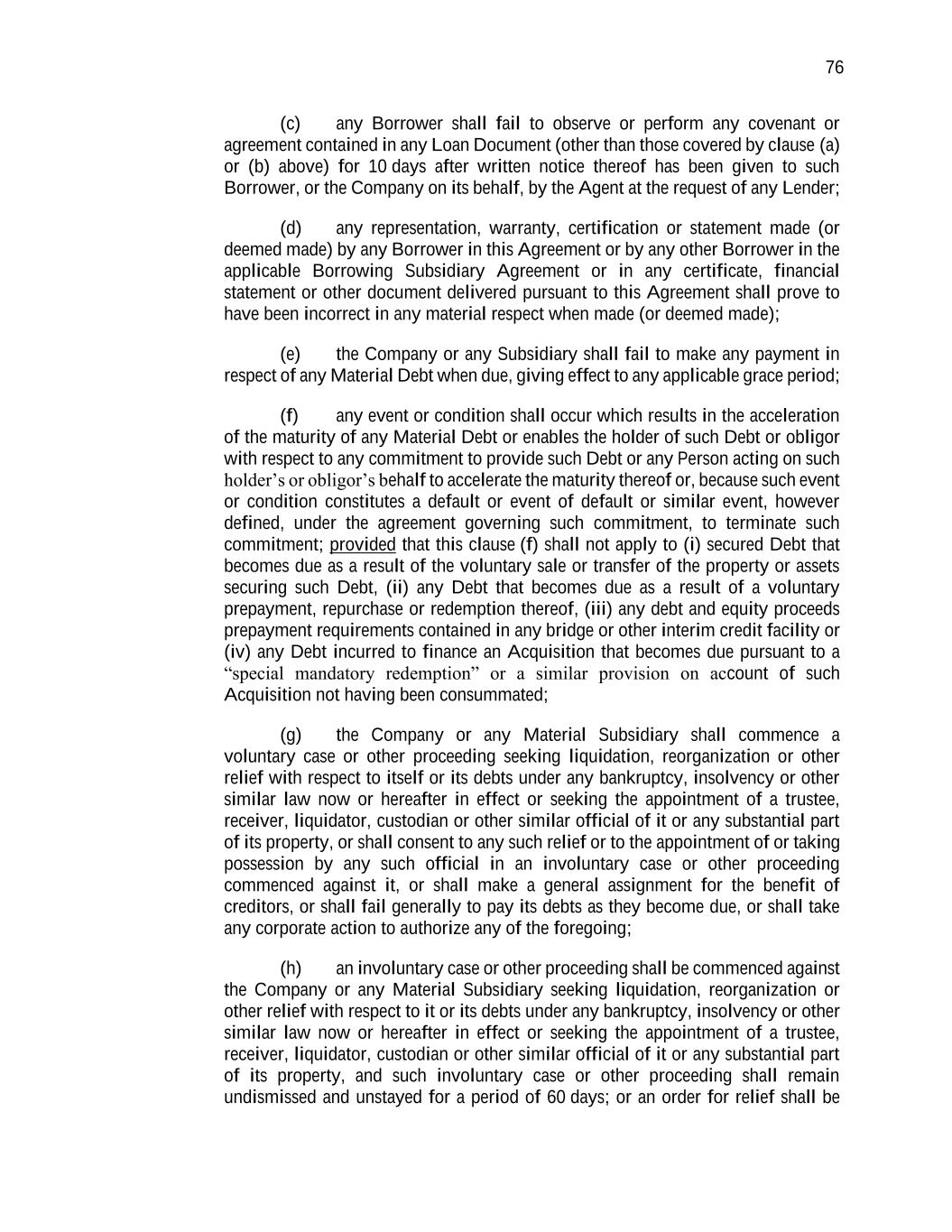 76

(c) any Borrower shall fail to observe or perform any covenant or agreement contained in any Loan Document (other than those covered by clause (a) or (b) above) for 10 days after written notice thereof has been given to such Borrower, or the Company on its behalf, by the Agent at the request of any Lender;

(d) any representation, warranty, certification or statement made (or deemed made) by any Borrower in this Agreement or by any other Borrower in the applicable Borrowing Subsidiary Agreement or in any certificate, financial statement or other document delivered pursuant to this Agreement shall prove to have been incorrect in any material respect when made (or deemed made);

(e) the Company or any Subsidiary shall fail to make any payment in respect of any Material Debt when due, giving effect to any applicable grace period;

(f) any event or condition shall occur which results in the acceleration of the maturity of any Material Debt or enables the holder of such Debt or obligor with respect to any commitment to provide such Debt or any Person acting on such holder's or obligor's behalf to accelerate the maturity thereof or, because such event or condition constitutes a default or event of default or similar event, however defined, under the agreement governing such commitment, to terminate such commitment; provided that this clause (f) shall not apply to (i) secured Debt that becomes due as a result of the voluntary sale or transfer of the property or assets securing such Debt, (ii) any Debt that becomes due as a result of a voluntary prepayment, repurchase or redemption thereof, (iii) any debt and equity proceeds prepayment requirements contained in any bridge or other interim credit facility or (iv) any Debt incurred to finance an Acquisition that becomes due pursuant to a "special mandatory redemption" or a similar provision on account of such Acquisition not having been consummated;

(g) the Company or any Material Subsidiary shall commence a voluntary case or other proceeding seeking liquidation, reorganization or other relief with respect to itself or its debts under any bankruptcy, insolvency or other similar law now or hereafter in effect or seeking the appointment of a trustee, receiver, liquidator, custodian or other similar official of it or any substantial part of its property, or shall consent to any such relief or to the appointment of or taking possession by any such official in an involuntary case or other proceeding commenced against it, or shall make a general assignment for the benefit of creditors, or shall fail generally to pay its debts as they become due, or shall take any corporate action to authorize any of the foregoing;

(h) an involuntary case or other proceeding shall be commenced against the Company or any Material Subsidiary seeking liquidation, reorganization or other relief with respect to it or its debts under any bankruptcy, insolvency or other similar law now or hereafter in effect or seeking the appointment of a trustee, receiver, liquidator, custodian or other similar official of it or any substantial part of its property, and such involuntary case or other proceeding shall remain undismissed and unstayed for a period of 60 days; or an order for relief shall be